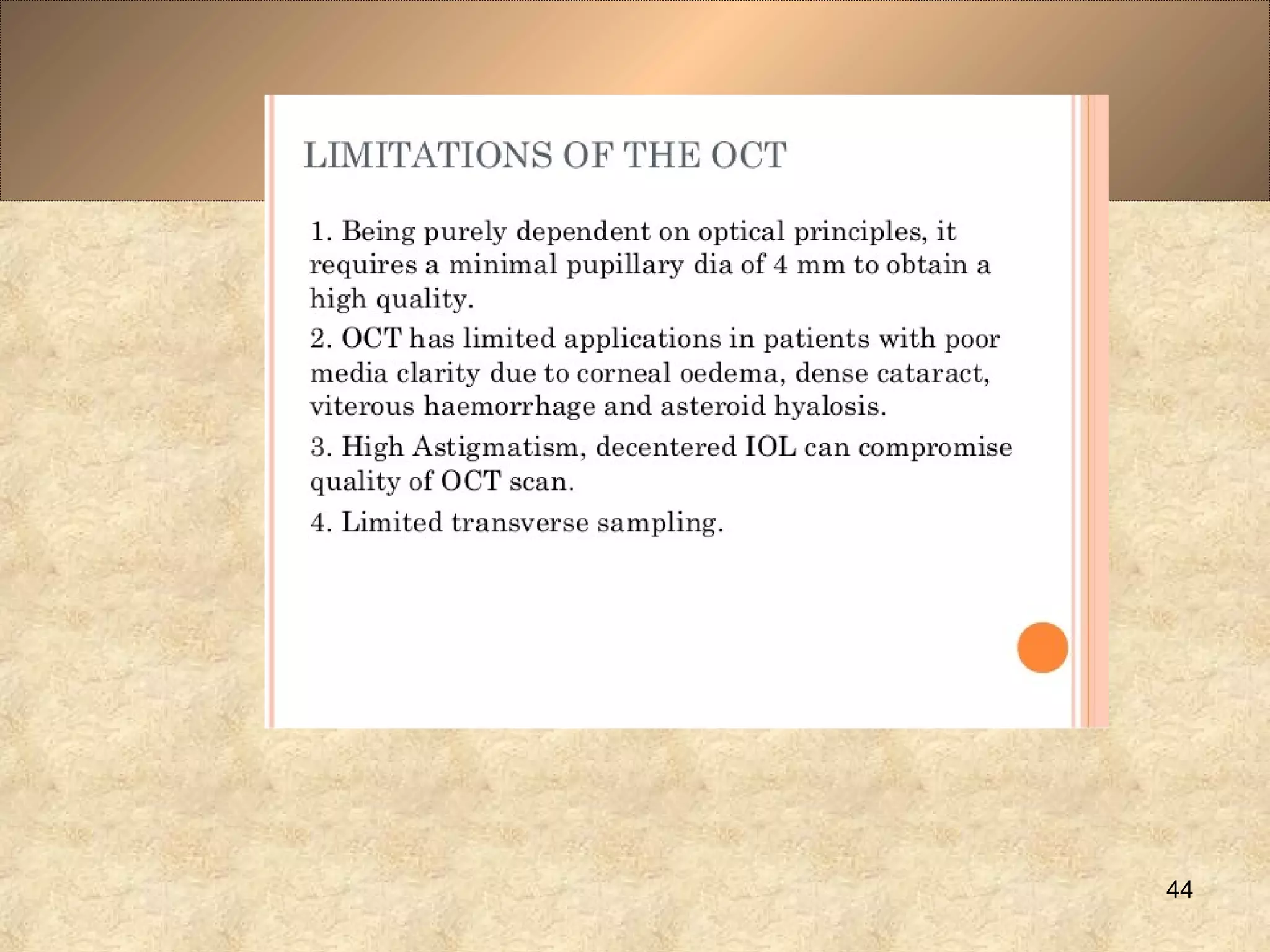 LIMITATIONS OF THE OCT

1. Being purely dependent on optical principles, it requires a minimal pupillary dia of 4 mm to obtain a high quality.

2. OCT has limited applications in patients with poor media clarity due to corneal oedema, dense cataract, viterous haemorrhage and asteroid hyalosis.

3. High Astigmatism, decentered IOL can compromise quality of OCT scan.

4. Limited transverse sampling.

44